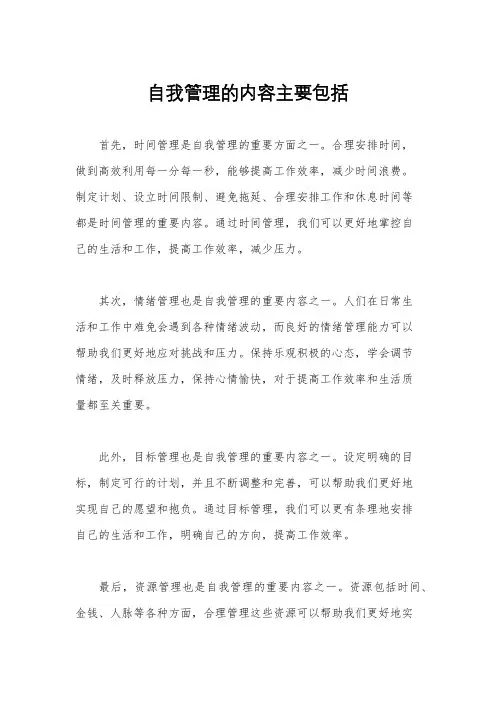 自我管理的内容主要包括

首先，时间管理是自我管理的重要方面之一。合理安排时间，做到高效利用每一分每一秒，能够提高工作效率，减少时间浪费。制定计划、设立时间限制、避免拖延、合理安排工作和休息时间等都是时间管理的重要内容。通过时间管理，我们可以更好地掌控自己的生活和工作，提高工作效率，减少压力。

其次，情绪管理也是自我管理的重要内容之一。人们在日常生活和工作中难免会遇到各种情绪波动，而良好的情绪管理能力可以帮助我们更好地应对挑战和压力。保持乐观积极的心态，学会调节情绪，及时释放压力，保持心情愉快，对于提高工作效率和生活质量都至关重要。

此外，目标管理也是自我管理的重要内容之一。设定明确的目标，制定可行的计划，并且不断调整和完善，可以帮助我们更好地实现自己的愿望和抱负。通过目标管理，我们可以更有条理地安排自己的生活和工作，明确自己的方向，提高工作效率。

最后，资源管理也是自我管理的重要内容之一。资源包括时间、金钱、人脉等各种方面，合理管理这些资源可以帮助我们更好地实